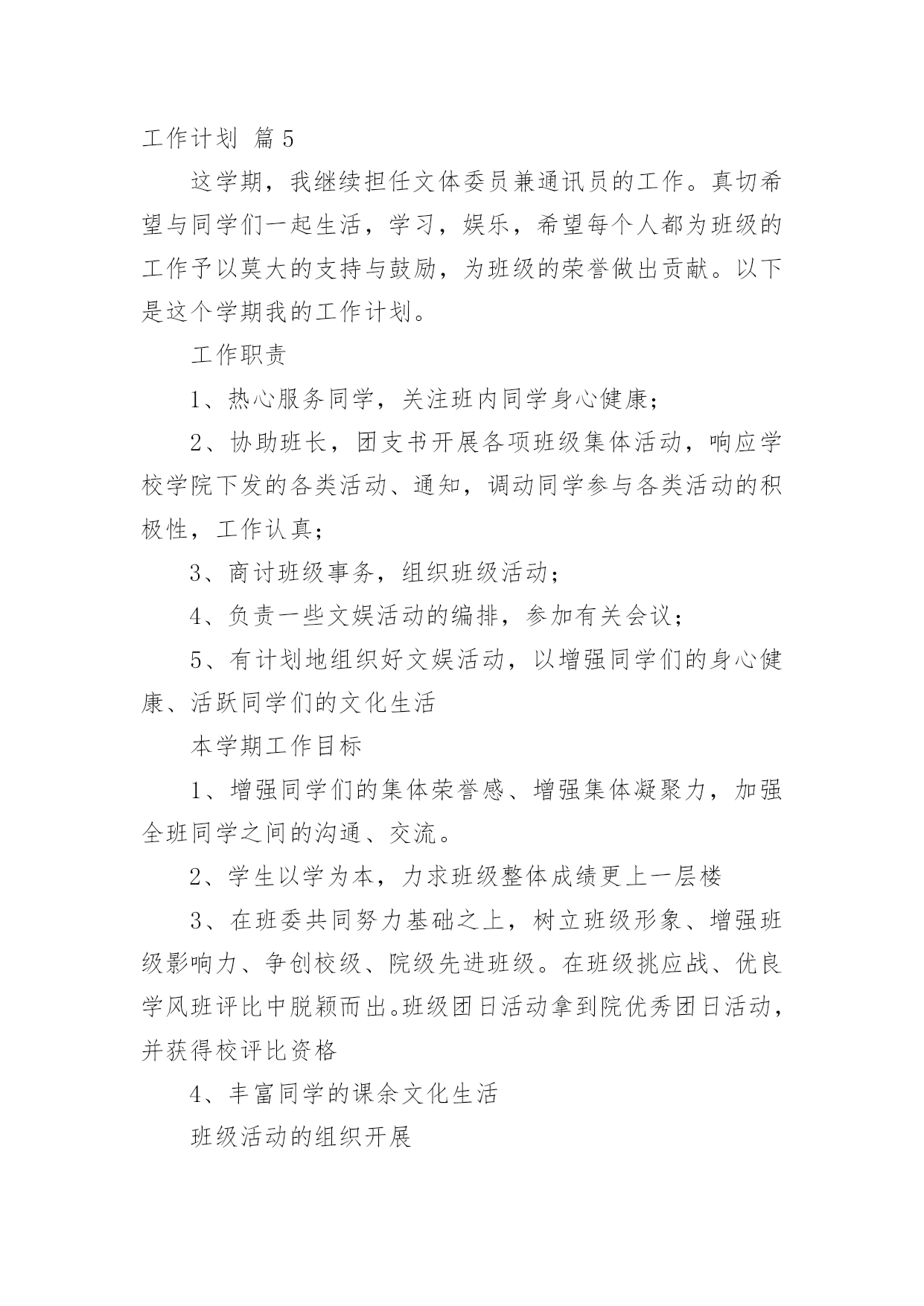 工作计划 篇5

这学期，我继续担任文体委员兼通讯员的工作。真切希望与同学们一起生活，学习，娱乐，希望每个人都为班级的工作予以莫大的支持与鼓励，为班级的荣誉做出贡献。以下是这个学期我的工作计划。

工作职责

1、热心服务同学，关注班内同学身心健康；

2、协助班长，团支书开展各项班级集体活动，响应学校学院下发的各类活动、通知，调动同学参与各类活动的积极性，工作认真；

3、商讨班级事务，组织班级活动；

4、负责一些文娱活动的编排，参加有关会议；

5、有计划地组织好文娱活动，以增强同学们的身心健康、活跃同学们的文化生活

本学期工作目标

1、增强同学们的集体荣誉感、增强集体凝聚力，加强全班同学之间的沟通、交流。

2、学生以学为本，力求班级整体成绩更上一层楼

3、在班委共同努力基础之上，树立班级形象、增强班级影响力、争创校级、院级先进班级。在班级挑应战、优良学风班评比中脱颖而出。班级团日活动拿到院优秀团日活动，并获得校评比资格

4、丰富同学的课余文化生活

班级活动的组织开展